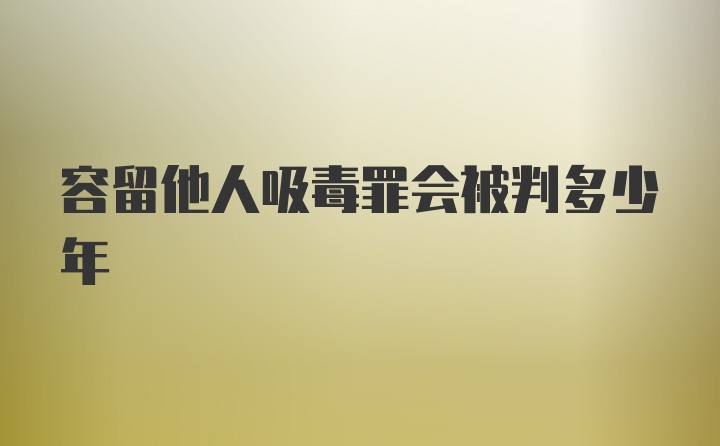 容留他人吸毒罪会被判多少年